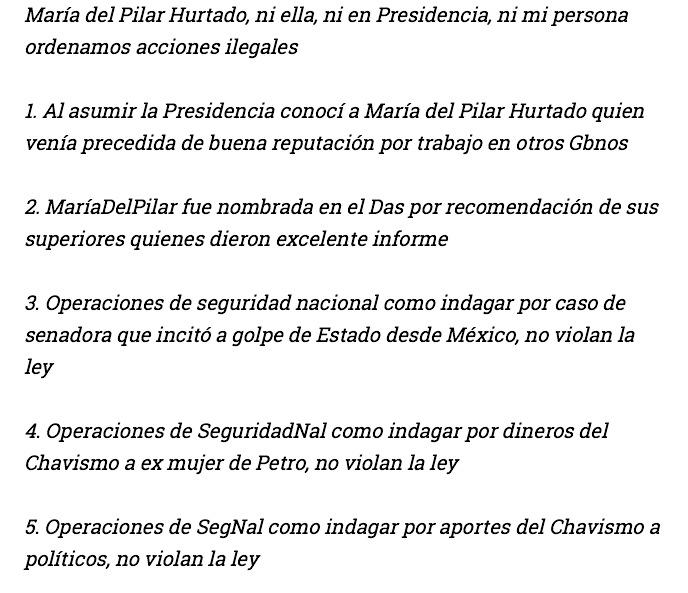 María del Pilar Hurtado, ni ella, ni en Presidencia, ni mi persona ordenamos acciones ilegales

1. Al asumir la Presidencia conocí a María del Pilar Hurtado quien venía precedida de buena reputación por trabajo en otros Gbnos

2. MaríaDelPilar fue nombrada en el Das por recomendación de sus superiores quienes dieron excelente informe

3. Operaciones de seguridad nacional como indagar por caso de senadora que incitó a golpe de Estado desde México, no violan la ley

4. Operaciones de SeguridadNal como indagar por dineros del Chavismo a ex mujer de Petro, no violan la ley

5. Operaciones de SegNal como indagar por aportes del Chavismo a políticos, no violan la ley